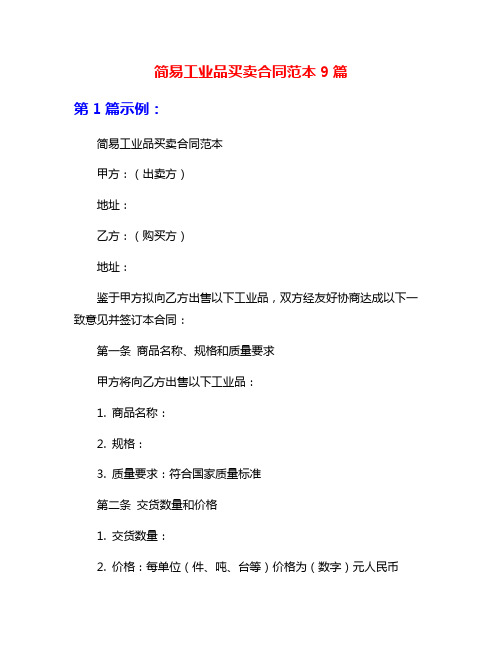 简易工业品买卖合同范本 9 篇

第 1 篇示例：

简易工业品买卖合同范本

甲方：（出卖方）

地址：

乙方：（购买方）

地址：

鉴于甲方拟向乙方出售以下工业品，双方经友好协商达成以下一致意见并签订本合同：

第一条 商品名称、规格和质量要求

甲方将向乙方出售以下工业品：

1. 商品名称：

2. 规格：

3. 质量要求：符合国家质量标准

第二条 交货数量和价格

1. 交货数量：

2. 价格：每单位（件、吨、台等）价格为（数字）元人民币